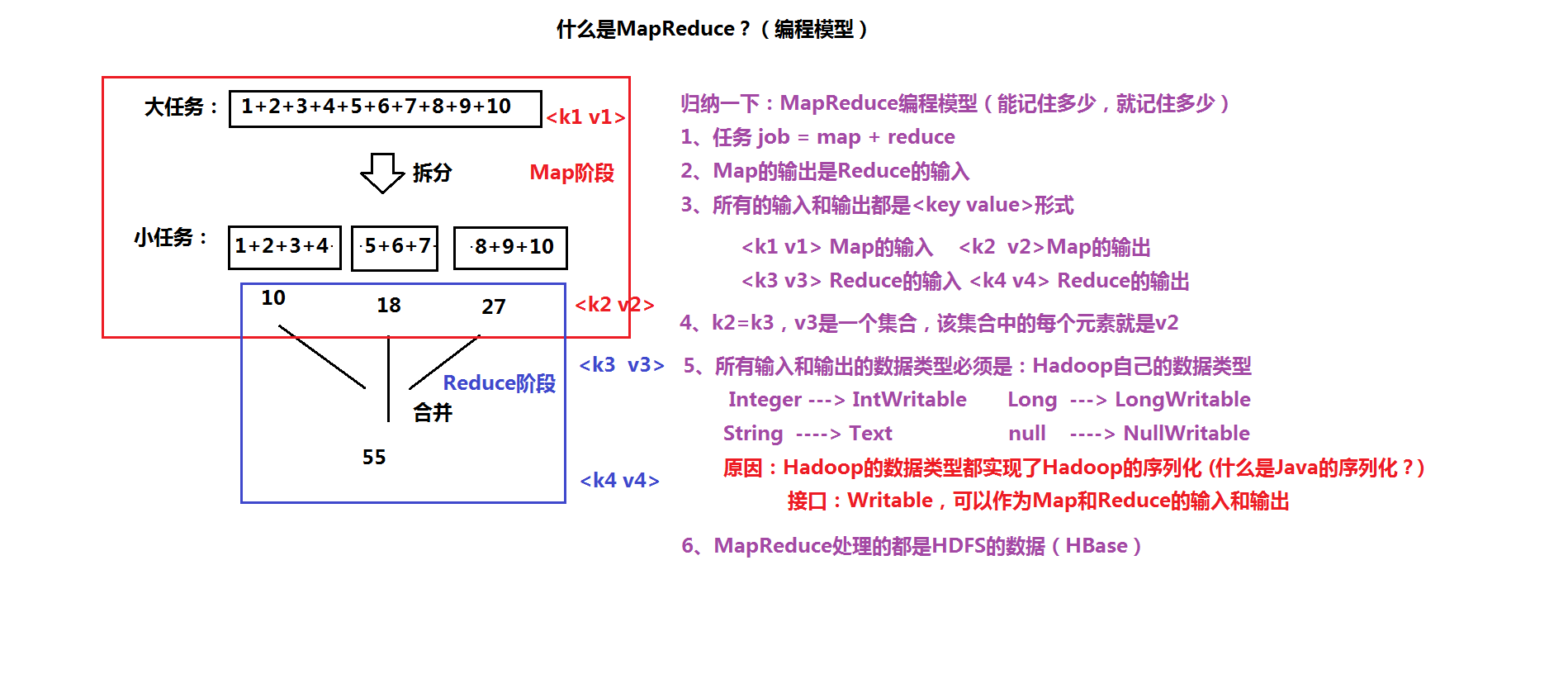 什么是MapReduce？（编程模型）

大任务： 1+2+3+4+5+6+7+8+9+10 <k1 v1>

拆分 Map阶段

小任务： 1+2+3+4 5+6+7 8+9+10

10 18 27 <k2 v2>

<k3 v3>

Reduce阶段

合并

55

<k4 v4>

归纳一下：MapReduce编程模型（能记住多少，就记住多少）

1、任务 job = map + reduce

2、Map的输出是Reduce的输入

3、所有的输入和输出都是<key value>形式

<k1 v1> Map的输入 <k2 v2>Map的输出

<k3 v3> Reduce的输入 <k4 v4> Reduce的输出

4、k2=k3，v3是一个集合，该集合中的每个元素就是v2

5、所有输入和输出的数据类型必须是：Hadoop自己的数据类型

Integer ---> IntWritable Long ---> LongWritable

String ----> Text null ----> NullWritable

原因：Hadoop的数据类型都实现了Hadoop的序列化 (什么是Java的序列化？)

接口：Writable，可以作为Map和Reduce的输入和输出

6、MapReduce处理的都是HDFS的数据（HBase）